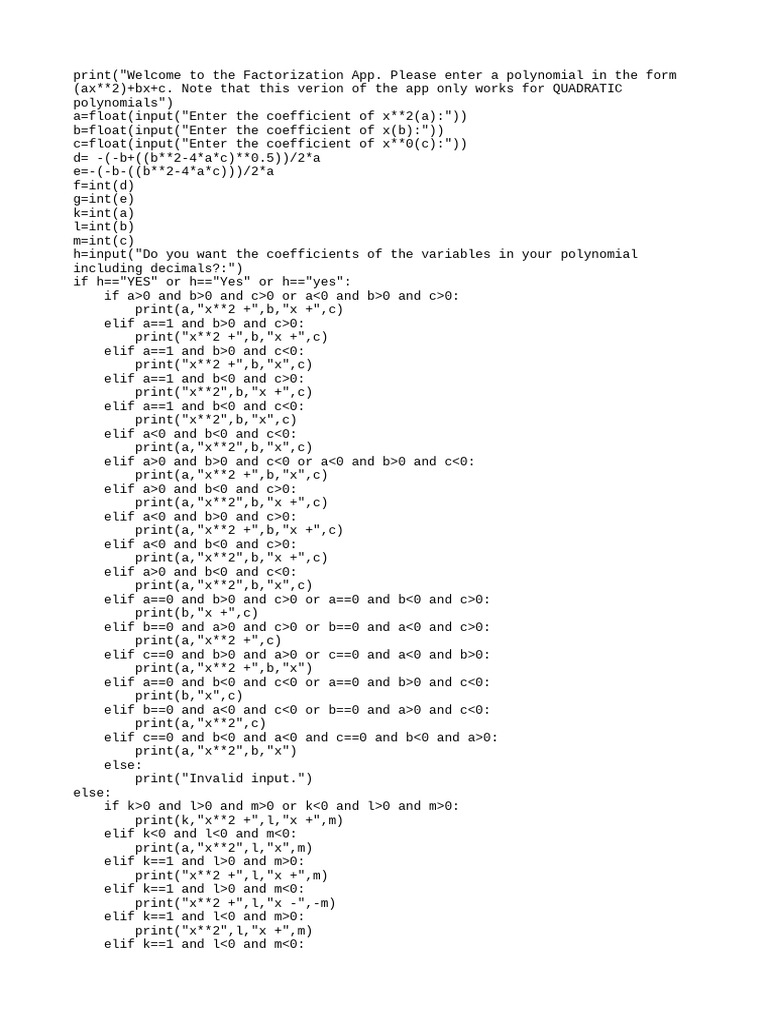 print("Welcome to the Factorization App. Please enter a polynomial in the form (ax**2)+bx+c. Note that this verion of the app only works for QUADRATIC polynomials")
a=float(input("Enter the coefficient of x**2(a):"))
b=float(input("Enter the coefficient of x(b):"))
c=float(input("Enter the coefficient of x**0(c):"))
d= -(-b+((b**2-4*a*c)**0.5))/2*a
e=-(-b-((b**2-4*a*c)))/2*a
f=int(d)
g=int(e)
k=int(a)
l=int(b)
m=int(c)
h=input("Do you want the coefficients of the variables in your polynomial including decimals?:")
if h=="YES" or h=="Yes" or h=="yes":
    if a>0 and b>0 and c>0 or a<0 and b>0 and c>0:
        print(a,"x**2 +",b,"x +",c)
    elif a==1 and b>0 and c>0:
        print("x**2 +",b,"x +",c)
    elif a==1 and b>0 and c<0:
        print("x**2 +",b,"x",c)
    elif a==1 and b<0 and c>0:
        print("x**2",b,"x +",c)
    elif a==1 and b<0 and c<0:
        print("x**2",b,"x",c)
    elif a<0 and b<0 and c<0:
        print(a,"x**2",b,"x",c)
    elif a>0 and b>0 and c<0 or a<0 and b>0 and c<0:
        print(a,"x**2 +",b,"x",c)
    elif a>0 and b<0 and c>0:
        print(a,"x**2",b,"x +",c)
    elif a<0 and b>0 and c>0:
        print(a,"x**2 +",b,"x +",c)
    elif a<0 and b<0 and c>0:
        print(a,"x**2",b,"x +",c)
    elif a>0 and b<0 and c<0:
        print(a,"x**2",b,"x",c)
    elif a==0 and b>0 and c>0 or a==0 and b<0 and c>0:
        print(b,"x +",c)
    elif b==0 and a>0 and c>0 or b==0 and a<0 and c>0:
        print(a,"x**2 +",c)
    elif c==0 and b>0 and a>0 or c==0 and a<0 and b>0:
        print(a,"x**2 +",b,"x")
    elif a==0 and b<0 and c<0 or a==0 and b>0 and c<0:
        print(b,"x",c)
    elif b==0 and a<0 and c<0 or b==0 and a>0 and c<0:
        print(a,"x**2",c)
    elif c==0 and b<0 and a<0 and c==0 and b<0 and a>0:
        print(a,"x**2",b,"x")
    else:
        print("Invalid input.")
else:
    if k>0 and l>0 and m>0 or k<0 and l>0 and m>0:
        print(k,"x**2 +",l,"x +",m)
    elif k<0 and l<0 and m<0:
        print(a,"x**2",l,"x",m)
    elif k==1 and l>0 and m>0:
        print("x**2 +",l,"x +",m)
    elif k==1 and l>0 and m<0:
        print("x**2 +",l,"x -",-m)
    elif k==1 and l<0 and m>0:
        print("x**2",l,"x +",m)
    elif k==1 and l<0 and m<0: